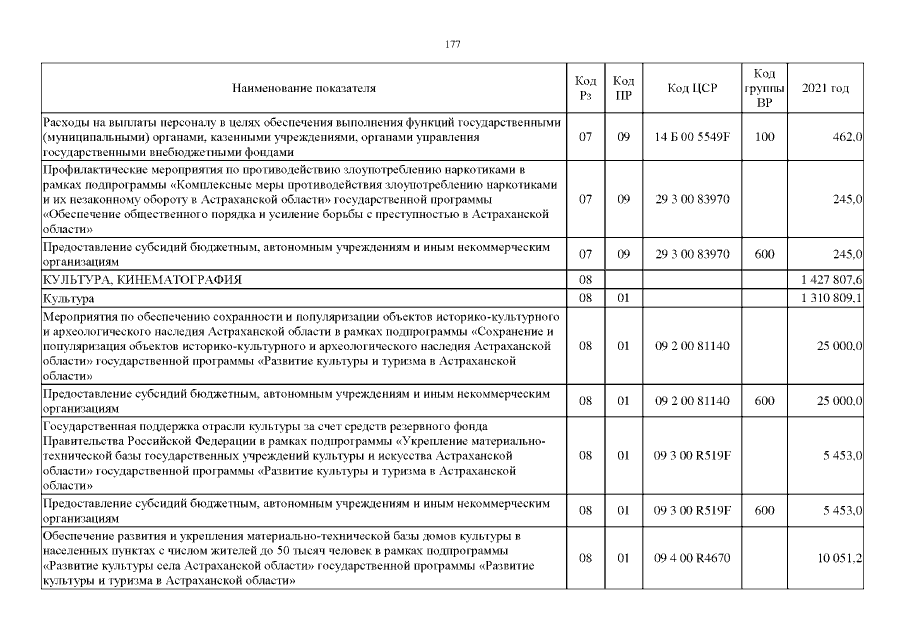 177

| Наименование показателя | Код Рз | Код ПР | Код ЦСР | Код группы ВР | 2021 год |
|---|---|---|---|---|---|
| Расходы на выплаты персоналу в целях обеспечения выполнения функций государственными (муниципальными) органами, казенными учреждениями, органами управления государственными внебюджетными фондами | 07 | 09 | 14 Б 00 5549F | 100 | 462,0 |
| Профилактические мероприятия по противодействию злоупотреблению наркотиками в рамках подпрограммы «Комплексные меры противодействия злоупотреблению наркотиками и их незаконному обороту в Астраханской области» государственной программы «Обеспечение общественного порядка и усиление борьбы с преступностью в Астраханской области» | 07 | 09 | 29 3 00 83970 | | 245,0 |
| Предоставление субсидий бюджетным, автономным учреждениям и иным некоммерческим организациям | 07 | 09 | 29 3 00 83970 | 600 | 245,0 |
| КУЛЬТУРА, КИНЕМАТОГРАФИЯ | 08 | | | | 1 427 807,6 |
| Культура | 08 | 01 | | | 1 310 809,1 |
| Мероприятия по обеспечению сохранности и популяризации объектов историко-культурного и археологического наследия Астраханской области в рамках подпрограммы «Сохранение и популяризация объектов историко-культурного и археологического наследия Астраханской области» государственной программы «Развитие культуры и туризма в Астраханской области» | 08 | 01 | 09 2 00 81140 | | 25 000,0 |
| Предоставление субсидий бюджетным, автономным учреждениям и иным некоммерческим организациям | 08 | 01 | 09 2 00 81140 | 600 | 25 000,0 |
| Государственная поддержка отрасли культуры за счет средств резервного фонда Правительства Российской Федерации в рамках подпрограммы «Укрепление материально-технической базы государственных учреждений культуры и искусства Астраханской области» государственной программы «Развитие культуры и туризма в Астраханской области» | 08 | 01 | 09 3 00 R519F | | 5 453,0 |
| Предоставление субсидий бюджетным, автономным учреждениям и иным некоммерческим организациям | 08 | 01 | 09 3 00 R519F | 600 | 5 453,0 |
| Обеспечение развития и укрепления материально-технической базы домов культуры в населенных пунктах с числом жителей до 50 тысяч человек в рамках подпрограммы «Развитие культуры села Астраханской области» государственной программы «Развитие культуры и туризма в Астраханской области» | 08 | 01 | 09 4 00 R4670 | | 10 051,2 |